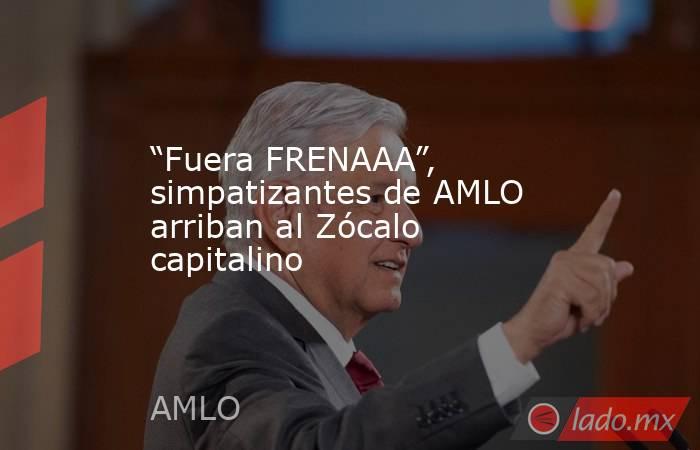 “Fuera FRENAAA”, simpatizantes de AMLO arriban al Zócalo capitalino

AMLO

lado.mx